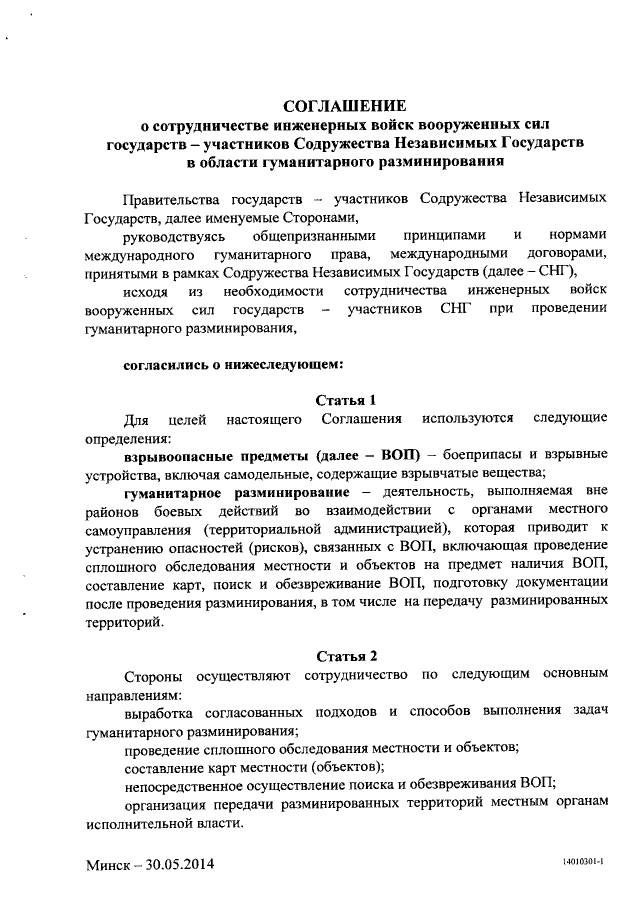 СОГЛАШЕНИЕ
о сотрудничестве инженерных войск вооруженных сил государств – участников Содружества Независимых Государств в области гуманитарного разминирования

Правительства государств – участников Содружества Независимых Государств, далее именуемые Сторонами,

руководствуясь общепризнанными принципами и нормами международного гуманитарного права, международными договорами, принятыми в рамках Содружества Независимых Государств (далее – СНГ),

исходя из необходимости сотрудничества инженерных войск вооруженных сил государств – участников СНГ при проведении гуманитарного разминирования,

согласились о нижеследующем:

Статья 1

Для целей настоящего Соглашения используются следующие определения:

взрывоопасные предметы (далее – ВОП) – боеприпасы и взрывные устройства, включая самодельные, содержащие взрывчатые вещества;

гуманитарное разминирование – деятельность, выполняемая вне районов боевых действий во взаимодействии с органами местного самоуправления (территориальной администрацией), которая приводит к устранению опасностей (рисков), связанных с ВОП, включающая проведение сплошного обследования местности и объектов на предмет наличия ВОП, составление карт, поиск и обезвреживание ВОП, подготовку документации после проведения разминирования, в том числе на передачу разминированных территорий.

Статья 2

Стороны осуществляют сотрудничество по следующим основным направлениям:

выработка согласованных подходов и способов выполнения задач гуманитарного разминирования;

проведение сплошного обследования местности и объектов;

составление карт местности (объектов);

непосредственное осуществление поиска и обезвреживания ВОП;

организация передачи разминированных территорий местным органам исполнительной власти.

Минск – 30.05.2014

14010301-1